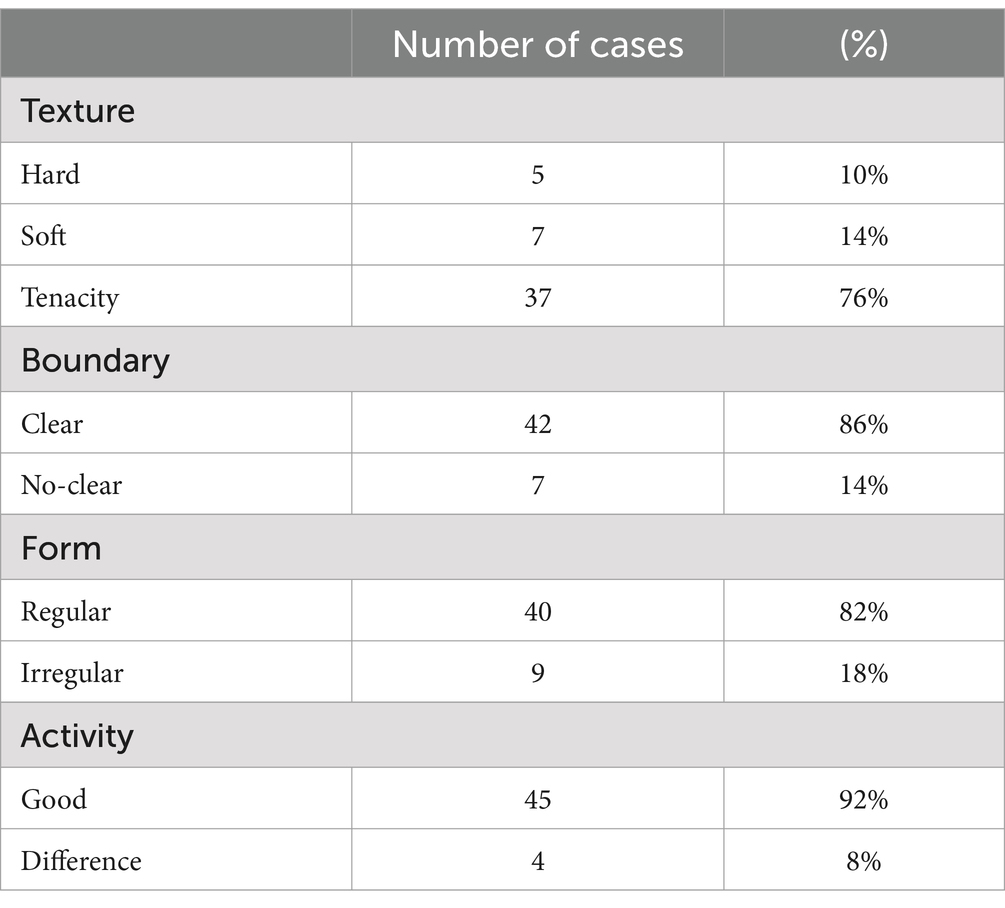 | | Number of cases | (%) |
|---|---|---|
| Texture | | |
| Hard | 5 | 10% |
| Soft | 7 | 14% |
| Tenacity | 37 | 76% |
| Boundary | | |
| Clear | 42 | 86% |
| No-clear | 7 | 14% |
| Form | | |
| Regular | 40 | 82% |
| Irregular | 9 | 18% |
| Activity | | |
| Good | 45 | 92% |
| Difference | 4 | 8% |